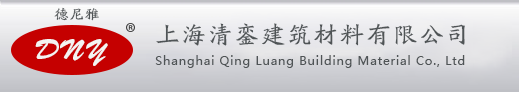 德尼雅
DNY
®
上海清銮建筑材料有限公司
Shanghai Qing Luang Building Material Co., Ltd